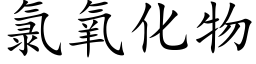 氯氧化物